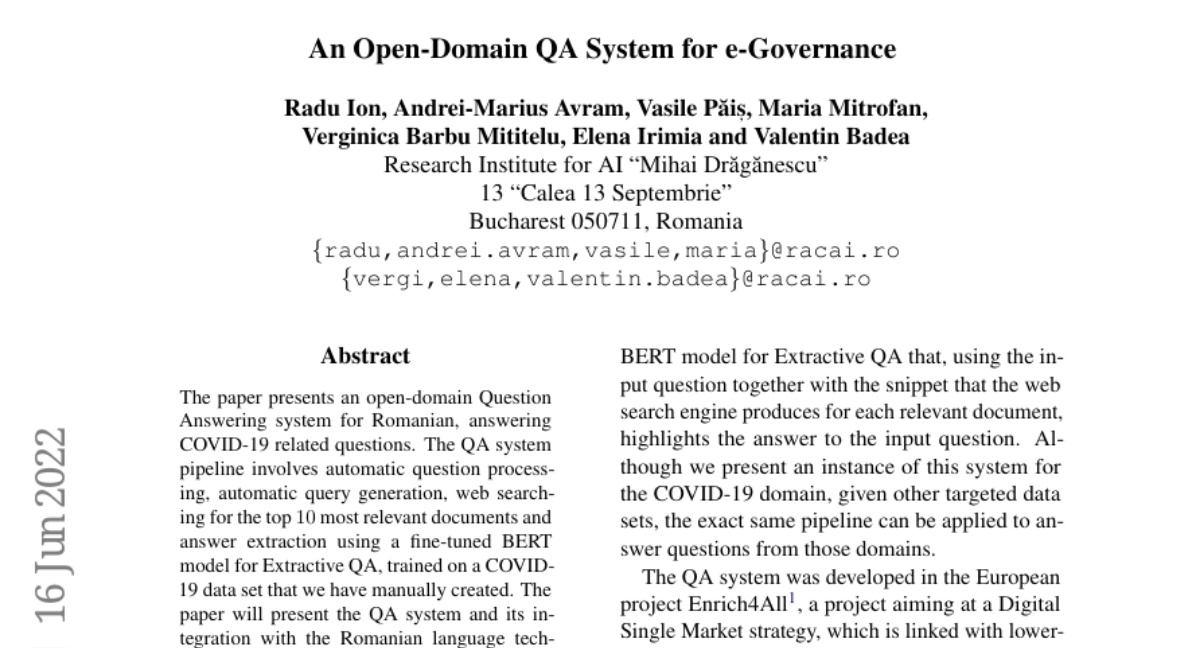 An Open-Domain QA System for e-Governance

Radu Ion, Andrei-Marius Avram, Vasile Păiș, Maria Mitrofan, Verginica Barbu Mititelu, Elena Irimia and Valentin Badea
Research Institute for AI "Mihai Drăgănescu"
13 "Calea 13 Septembrie"
Bucharest 050711, Romania
{radu,andrei.avram,vasile,maria}@racai.ro
{vergi,elena,valentin.badea}@racai.ro

16 Jun 2022

Abstract

The paper presents an open-domain Question Answering system for Romanian, answering COVID-19 related questions. The QA system pipeline involves automatic question processing, automatic query generation, web searching for the top 10 most relevant documents and answer extraction using a fine-tuned BERT model for Extractive QA, trained on a COVID-19 data set that we have manually created. The paper will present the QA system and its integration with the Romanian language tech-

BERT model for Extractive QA that, using the input question together with the snippet that the web search engine produces for each relevant document, highlights the answer to the input question. Although we present an instance of this system for the COVID-19 domain, given other targeted data sets, the exact same pipeline can be applied to answer questions from those domains.

The QA system was developed in the European project Enrich4All$^1$, a project aiming at a Digital Single Market strategy, which is linked with lower-